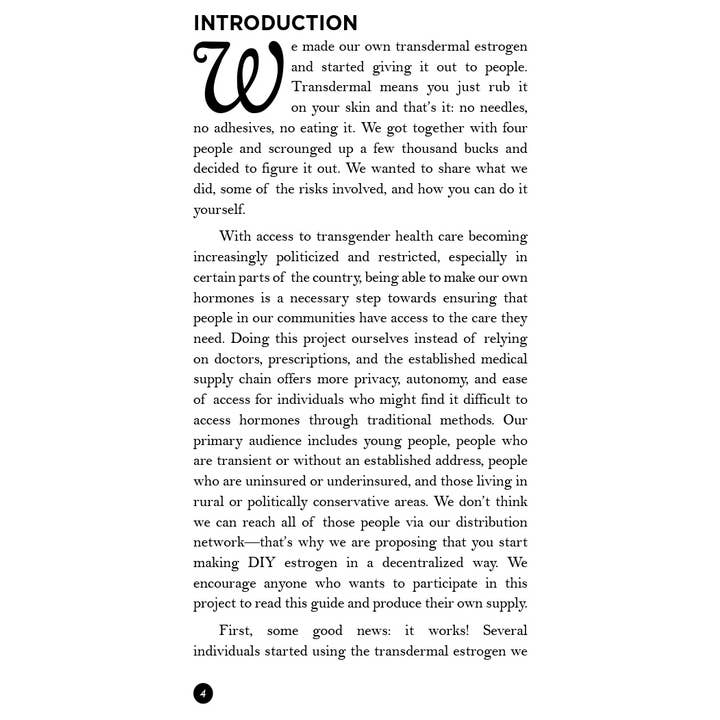 INTRODUCTION

We made our own transdermal estrogen and started giving it out to people. Transdermal means you just rub it on your skin and that's it: no needles, no adhesives, no eating it. We got together with four people and scrounged up a few thousand bucks and decided to figure it out. We wanted to share what we did, some of the risks involved, and how you can do it yourself.

With access to transgender health care becoming increasingly politicized and restricted, especially in certain parts of the country, being able to make our own hormones is a necessary step towards ensuring that people in our communities have access to the care they need. Doing this project ourselves instead of relying on doctors, prescriptions, and the established medical supply chain offers more privacy, autonomy, and ease of access for individuals who might find it difficult to access hormones through traditional methods. Our primary audience includes young people, people who are transient or without an established address, people who are uninsured or underinsured, and those living in rural or politically conservative areas. We don't think we can reach all of those people via our distribution network—that's why we are proposing that you start making DIY estrogen in a decentralized way. We encourage anyone who wants to participate in this project to read this guide and produce their own supply.

First, some good news: it works! Several individuals started using the transdermal estrogen we

4